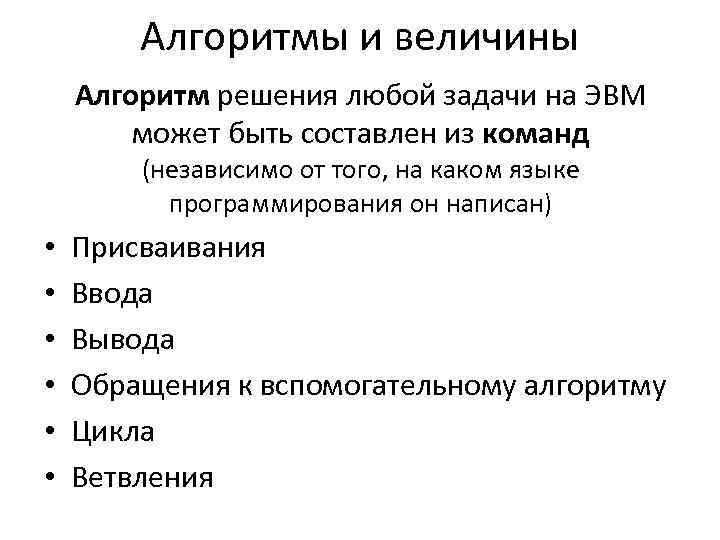 Алгоритмы и величины

Алгоритм решения любой задачи на ЭВМ может быть составлен из команд (независимо от того, на каком языке программирования он написан)

• Присваивания
• Ввода
• Вывода
• Обращения к вспомогательному алгоритму
• Цикла
• Ветвления